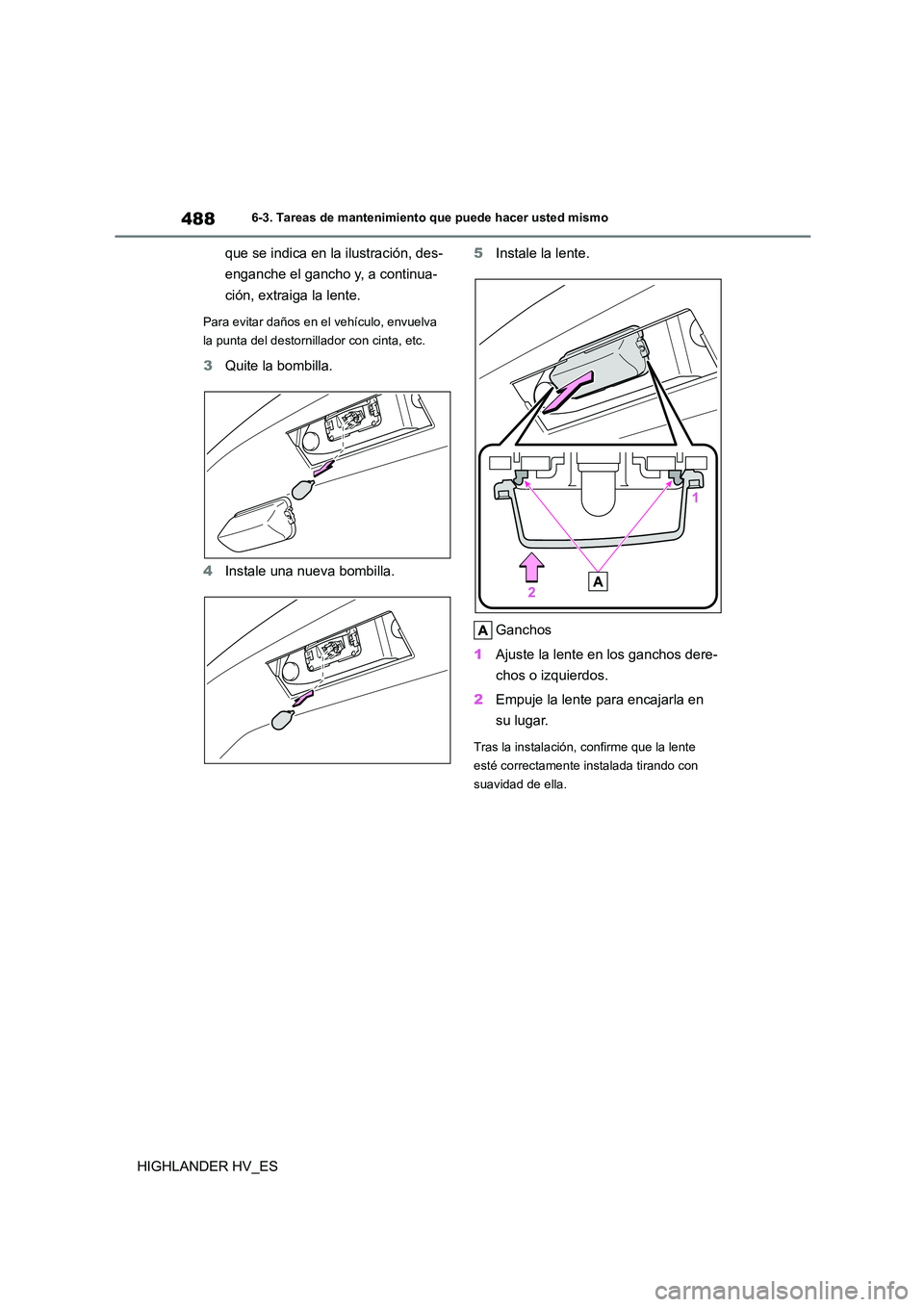 488 6-3. Tareas de mantenimiento que puede hacer usted mismo

que se indica en la ilustración, desenganche el gancho y, a continuación, extraiga la lente.

Para evitar daños en el vehículo, envuelva la punta del destornillador con cinta, etc.

3 Quite la bombilla.

4 Instale una nueva bombilla.

5 Instale la lente.

1

2

A

A Ganchos

1 Ajuste la lente en los ganchos derechos o izquierdos.

2 Empuje la lente para encajarla en su lugar.

Tras la instalación, confirme que la lente esté correctamente instalada tirando con suavidad de ella.

HIGHLANDER HV_ES

carmanualsonline.info